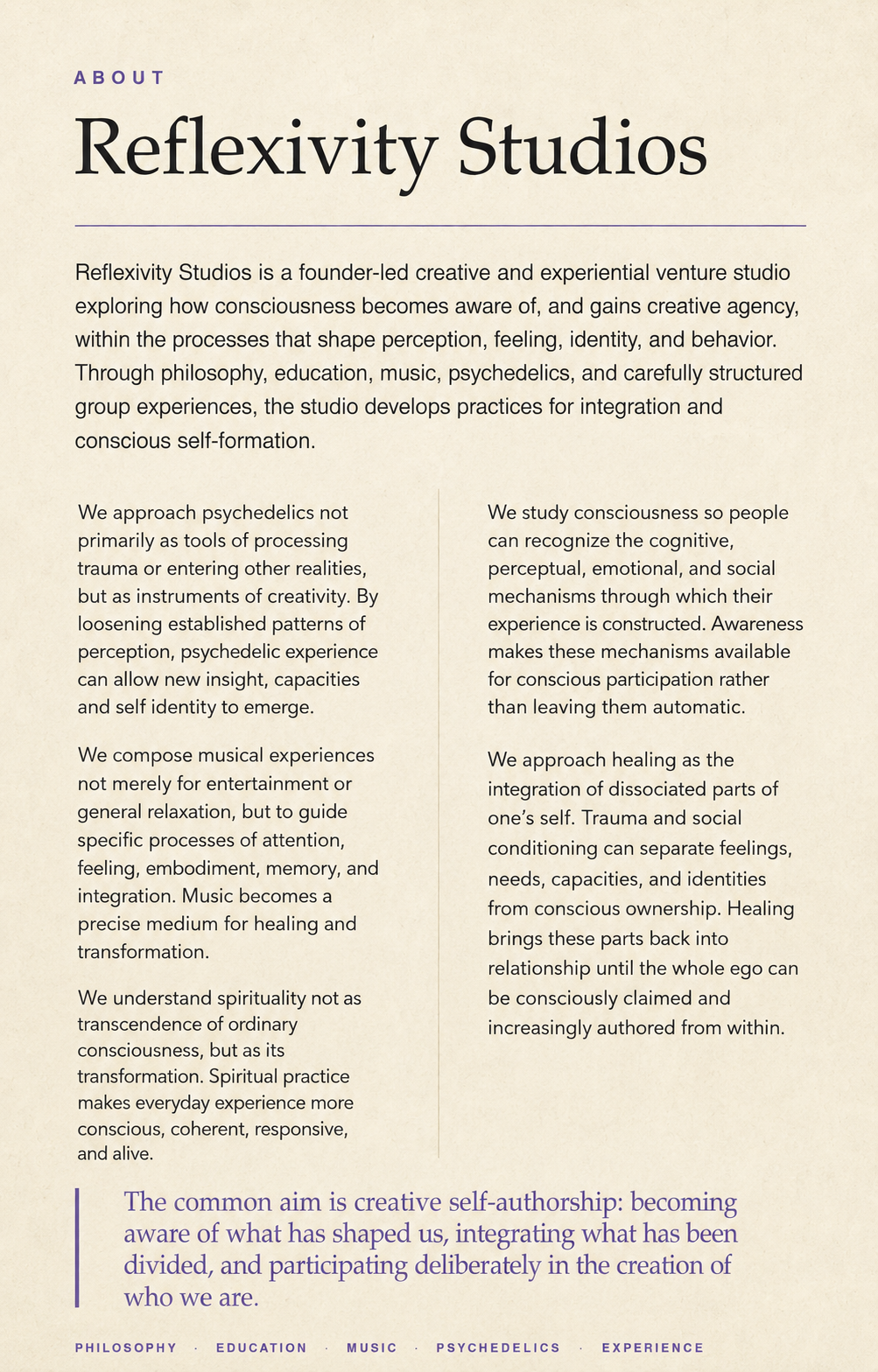 ABOUT

Reflexivity Studios

Reflexivity Studios is a founder-led creative and experiential venture studio exploring how consciousness becomes aware of, and gains creative agency, within the processes that shape perception, feeling, identity, and behavior. Through philosophy, education, music, psychedelics, and carefully structured group experiences, the studio develops practices for integration and conscious self-formation.

We approach psychedelics not primarily as tools of processing trauma or entering other realities, but as instruments of creativity. By loosening established patterns of perception, psychedelic experience can allow new insight, capacities and self identity to emerge.

We compose musical experiences not merely for entertainment or general relaxation, but to guide specific processes of attention, feeling, embodiment, memory, and integration. Music becomes a precise medium for healing and transformation.

We understand spirituality not as transcendence of ordinary consciousness, but as its transformation. Spiritual practice makes everyday experience more conscious, coherent, responsive, and alive.

We study consciousness so people can recognize the cognitive, perceptual, emotional, and social mechanisms through which their experience is constructed. Awareness makes these mechanisms available for conscious participation rather than leaving them automatic.

We approach healing as the integration of dissociated parts of one's self. Trauma and social conditioning can separate feelings, needs, capacities, and identities from conscious ownership. Healing brings these parts back into relationship until the whole ego can be consciously claimed and increasingly authored from within.

The common aim is creative self-authorship: becoming aware of what has shaped us, integrating what has been divided, and participating deliberately in the creation of who we are.

PHILOSOPHY · EDUCATION · MUSIC · PSYCHEDELICS · EXPERIENCE